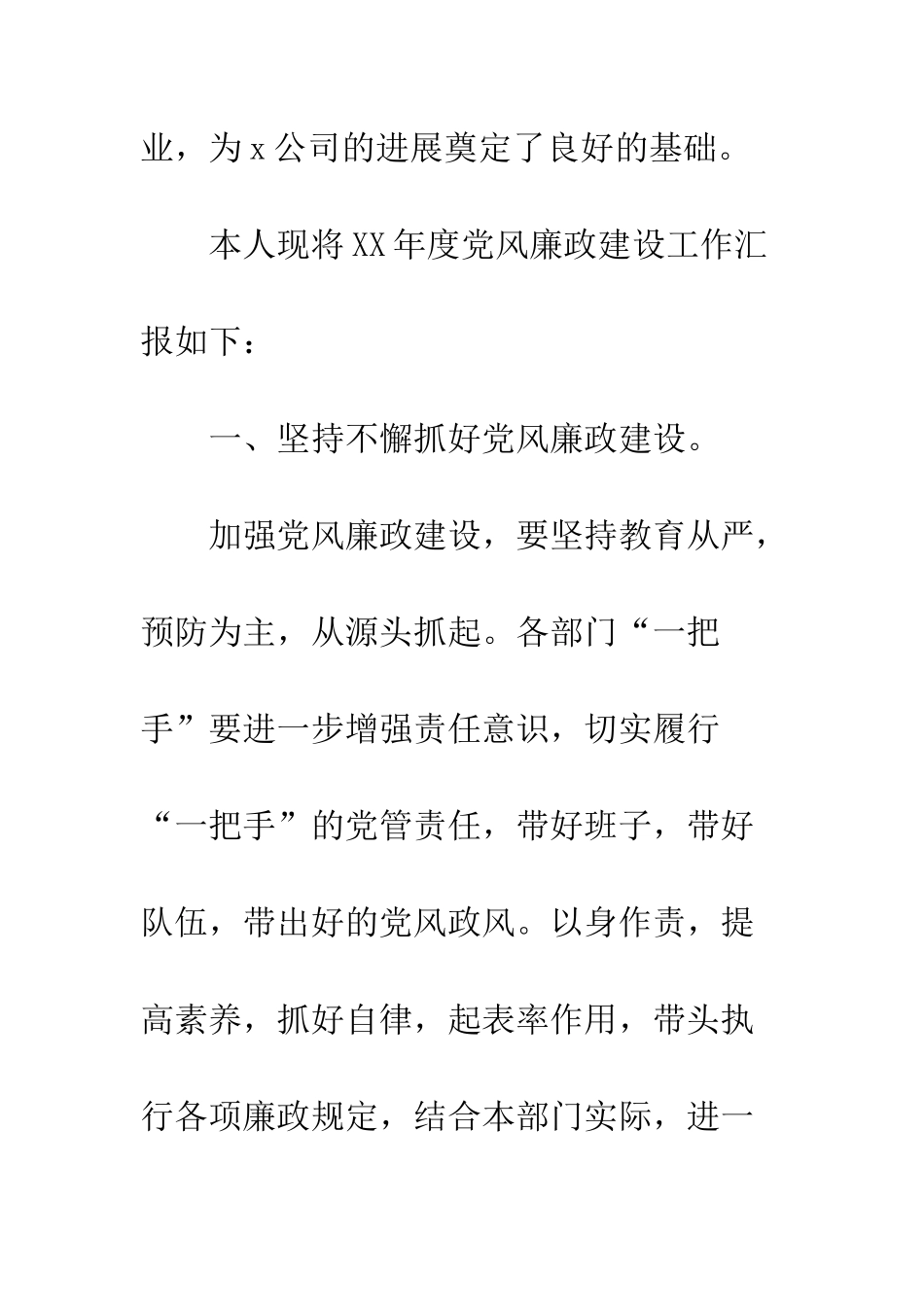 业，为x公司的进展奠定了良好的基础。

本人现将XX年度党风廉政建设工作汇报如下：

一、坚持不懈抓好党风廉政建设。

加强党风廉政建设，要坚持教育从严，预防为主，从源头抓起。各部门“一把手”要进一步增强责任意识，切实履行“一把手”的党管责任，带好班子，带好队伍，带出好的党风政风。以身作责，提高素养，抓好自律，起表率作用，带头执行各项廉政规定，结合本部门实际，进一